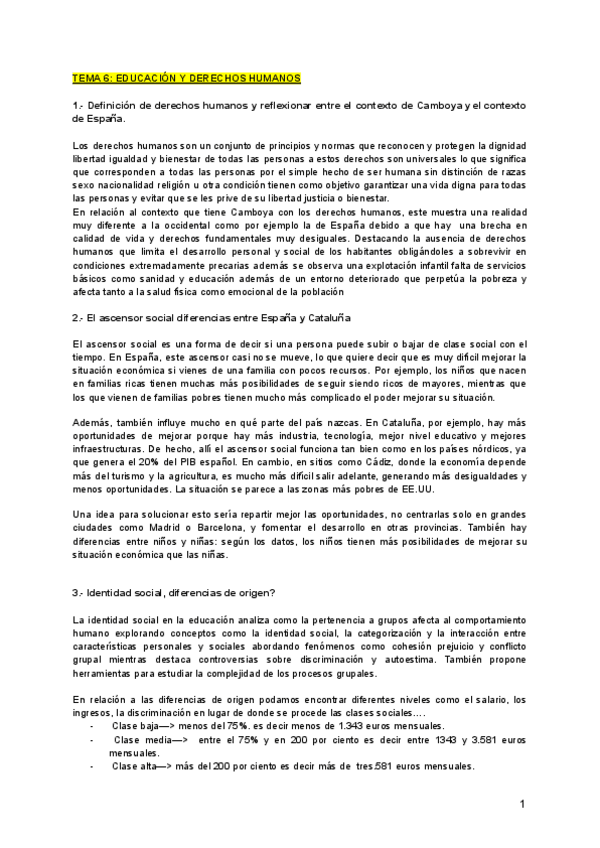 TEMA 6: EDUCACIÓN Y DERECHOS HUMANOS

1.- Definición de derechos humanos y reflexionar entre el contexto de Camboya y el contexto de España.

Los derechos humanos son un conjunto de principios y normas que reconocen y protegen la dignidad libertad igualdad y bienestar de todas las personas a estos derechos son universales lo que significa que corresponden a todas las personas por el simple hecho de ser humana sin distinción de razas sexo nacionalidad religión u otra condición tienen como objetivo garantizar una vida digna para todas las personas y evitar que se les prive de su libertad justicia o bienestar.
En relación al contexto que tiene Camboya con los derechos humanos, este muestra una realidad muy diferente a la occidental como por ejemplo la de España debido a que hay una brecha en calidad de vida y derechos fundamentales muy desiguales. Destacando la ausencia de derechos humanos que limita el desarrollo personal y social de los habitantes obligándoles a sobrevivir en condiciones extremadamente precarias además se observa una explotación infantil falta de servicios básicos como sanidad y educación además de un entorno deteriorado que perpetúa la pobreza y afecta tanto a la salud física como emocional de la población

2.- El ascensor social diferencias entre España y Cataluña

El ascensor social es una forma de decir si una persona puede subir o bajar de clase social con el tiempo. En España, este ascensor casi no se mueve, lo que quiere decir que es muy difícil mejorar la situación económica si vienes de una familia con pocos recursos. Por ejemplo, los niños que nacen en familias ricas tienen muchas más posibilidades de seguir siendo ricos de mayores, mientras que los que vienen de familias pobres tienen mucho más complicado el poder mejorar su situación.

Además, también influye mucho en qué parte del país nazcas. En Cataluña, por ejemplo, hay más oportunidades de mejorar porque hay más industria, tecnología, mejor nivel educativo y mejores infraestructuras. De hecho, allí el ascensor social funciona tan bien como en los países nórdicos, ya que genera el 20% del PIB español. En cambio, en sitios como Cádiz, donde la economía depende más del turismo y la agricultura, es mucho más difícil salir adelante, generando más desigualdades y menos oportunidades. La situación se parece a las zonas más pobres de EE.UU.

Una idea para solucionar esto sería repartir mejor las oportunidades, no centrarlas solo en grandes ciudades como Madrid o Barcelona, y fomentar el desarrollo en otras provincias. También hay diferencias entre niños y niñas: según los datos, los niños tienen más posibilidades de mejorar su situación económica que las niñas.

3.- Identidad social, diferencias de origen?

La identidad social en la educación analiza como la pertenencia a grupos afecta al comportamiento humano explorando conceptos como la identidad social, la categorización y la interacción entre características personales y sociales abordando fenómenos como cohesión prejuicio y conflicto grupal mientras destaca controversias sobre discriminación y autoestima. También propone herramientas para estudiar la complejidad de los procesos grupales.

En relación a las diferencias de origen podamos encontrar diferentes niveles como el salario, los ingresos, la discriminación en lugar de donde se procede las clases sociales….
- Clase baja—> menos del 75%. es decir menos de 1.343 euros mensuales.
- Clase media—> entre el 75% y en 200 por ciento es decir entre 1343 y 3.581 euros mensuales.
- Clase alta—> más del 200 por ciento es decir más de tres.581 euros mensuales.

1